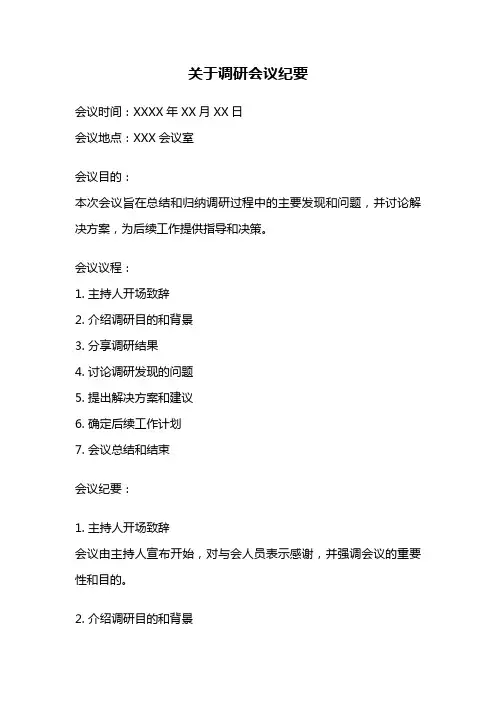 关于调研会议纪要

会议时间：XXXX 年 XX 月 XX 日

会议地点：XXX 会议室

会议目的：

本次会议旨在总结和归纳调研过程中的主要发现和问题，并讨论解决方案，为后续工作提供指导和决策。

会议议程：

1. 主持人开场致辞

2. 介绍调研目的和背景

3. 分享调研结果

4. 讨论调研发现的问题

5. 提出解决方案和建议

6. 确定后续工作计划

7. 会议总结和结束

会议纪要：

1. 主持人开场致辞

会议由主持人宣布开始，对与会人员表示感谢，并强调会议的重要性和目的。

2. 介绍调研目的和背景